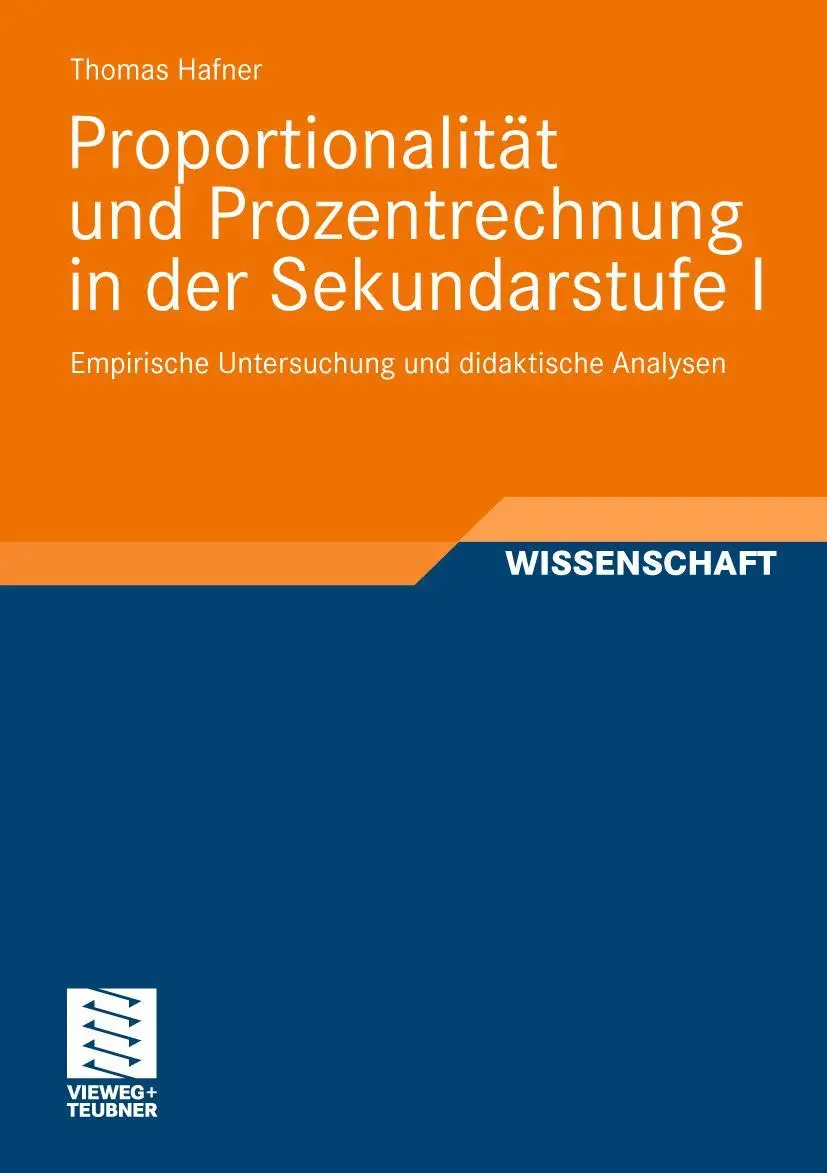 Thomas Hafner

Proportionalität und Prozentrechnung in der Sekundarstufe I

Empirische Untersuchung und didaktische Analysen

WISSENSCHAFT

VIEWEG+
TEUBNER